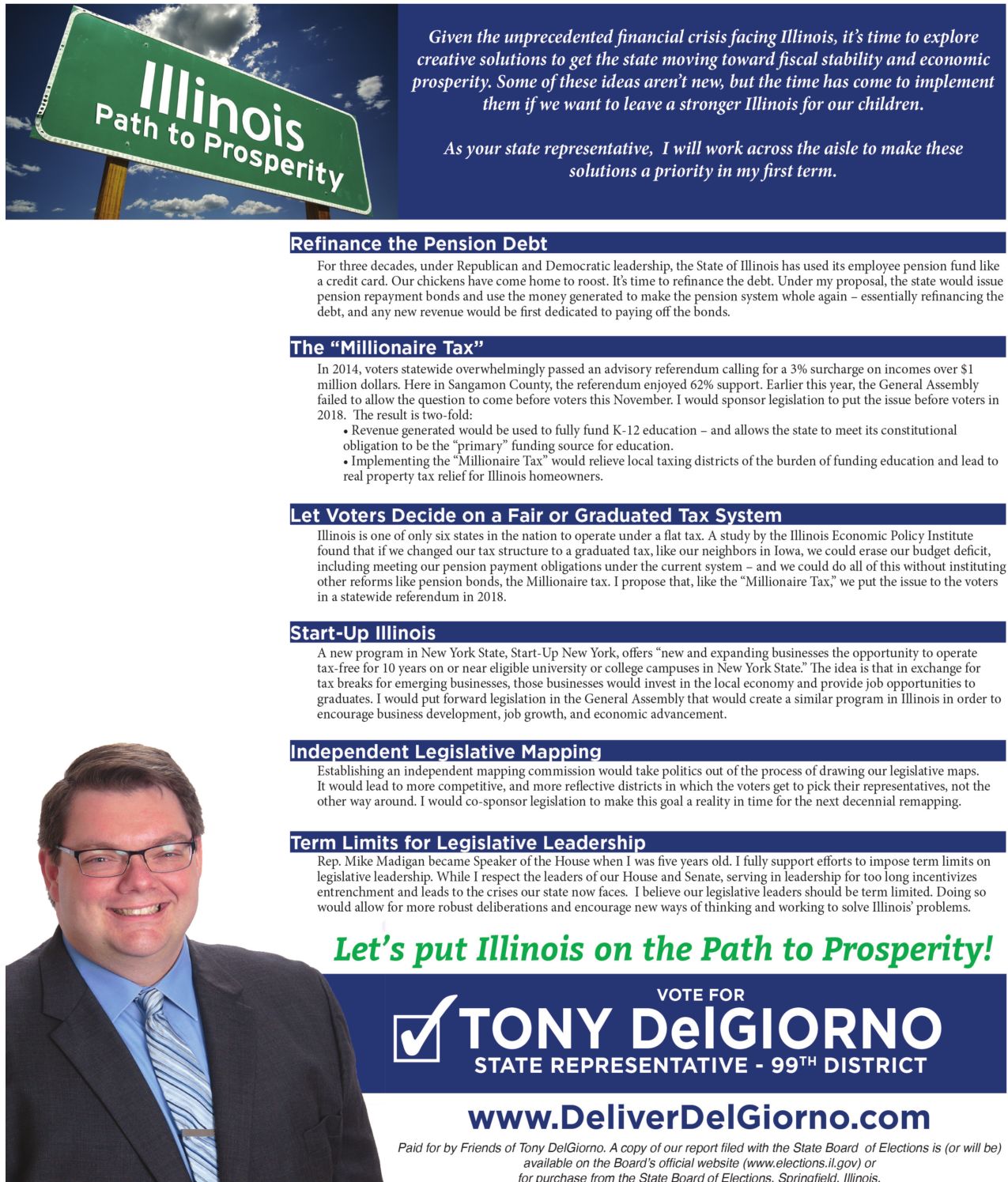 Illinois
Path to Prosperity

Given the unprecedented financial crisis facing Illinois, it's time to explore creative solutions to get the state moving toward fiscal stability and economic prosperity. Some of these ideas aren't new, but the time has come to implement them if we want to leave a stronger Illinois for our children.

As your state representative, I will work across the aisle to make these solutions a priority in my first term.

Refinance the Pension Debt

For three decades, under Republican and Democratic leadership, the State of Illinois has used its employee pension fund like a credit card. Our chickens have come home to roost. It's time to refinance the debt. Under my proposal, the state would issue pension repayment bonds and use the money generated to make the pension system whole again – essentially refinancing the debt, and any new revenue would be first dedicated to paying off the bonds.

The "Millionaire Tax"

In 2014, voters statewide overwhelmingly passed an advisory referendum calling for a 3% surcharge on incomes over $1 million dollars. Here in Sangamon County, the referendum enjoyed 62% support. Earlier this year, the General Assembly failed to allow the question to come before voters this November. I would sponsor legislation to put the issue before voters in 2018. The result is two-fold:

• Revenue generated would be used to fully fund K-12 education – and allows the state to meet its constitutional obligation to be the "primary" funding source for education.

• Implementing the "Millionaire Tax" would relieve local taxing districts of the burden of funding education and lead to real property tax relief for Illinois homeowners.

Let Voters Decide on a Fair or Graduated Tax System

Illinois is one of only six states in the nation to operate under a flat tax. A study by the Illinois Economic Policy Institute found that if we changed our tax structure to a graduated tax, like our neighbors in Iowa, we could erase our budget deficit, including meeting our pension payment obligations under the current system – and we could do all of this without instituting other reforms like pension bonds, the Millionaire tax. I propose that, like the "Millionaire Tax," we put the issue to the voters in a statewide referendum in 2018.

Start-Up Illinois

A new program in New York State, Start-Up New York, offers "new and expanding businesses the opportunity to operate tax-free for 10 years on or near eligible university or college campuses in New York State." The idea is that in exchange for tax breaks for emerging businesses, those businesses would invest in the local economy and provide job opportunities to graduates. I would put forward legislation in the General Assembly that would create a similar program in Illinois in order to encourage business development, job growth, and economic advancement.

Independent Legislative Mapping

Establishing an independent mapping commission would take politics out of the process of drawing our legislative maps. It would lead to more competitive, and more reflective districts in which the voters get to pick their representatives, not the other way around. I would co-sponsor legislation to make this goal a reality in time for the next decennial remapping.

Term Limits for Legislative Leadership

Rep. Mike Madigan became Speaker of the House when I was five years old. I fully support efforts to impose term limits on legislative leadership. While I respect the leaders of our House and Senate, serving in leadership for too long incentivizes entrenchment and leads to the crises our state now faces. I believe our legislative leaders should be term limited. Doing so would allow for more robust deliberations and encourage new ways of thinking and working to solve Illinois' problems.

Let's put Illinois on the Path to Prosperity!

VOTE FOR
TONY DelGIORNO
STATE REPRESENTATIVE - 99$^{TH}$ DISTRICT

www.DeliverDelGiorno.com

Paid for by Friends of Tony DelGiorno. A copy of our report filed with the State Board of Elections is (or will be) available on the Board's official website (www.elections.il.gov) or for purchase from the State Board of Elections, Springfield, Illinois.